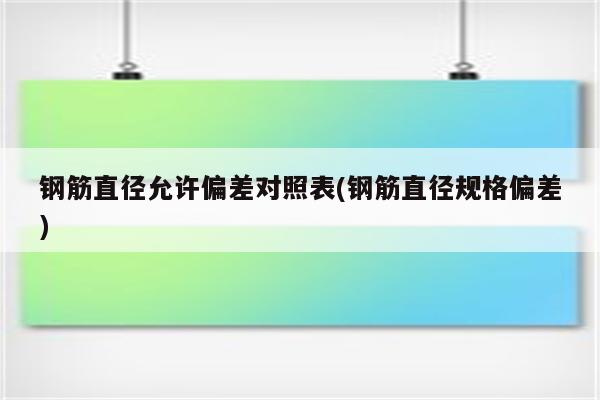 钢筋直径允许偏差对照表(钢筋直径规格偏差)